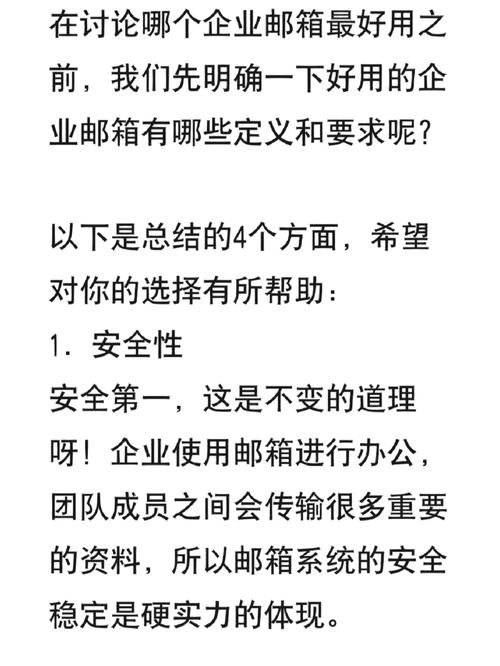 在讨论哪个企业邮箱最好用之前，我们先明确一下好用的企业邮箱有哪些定义和要求呢?

以下是总结的4个方面，希望对你的选择有所帮助：
1. 安全性
安全第一，这是不变的道理呀！企业使用邮箱进行办公，团队成员之间会传输很多重要的资料，所以邮箱系统的安全稳定是硬实力的体现。